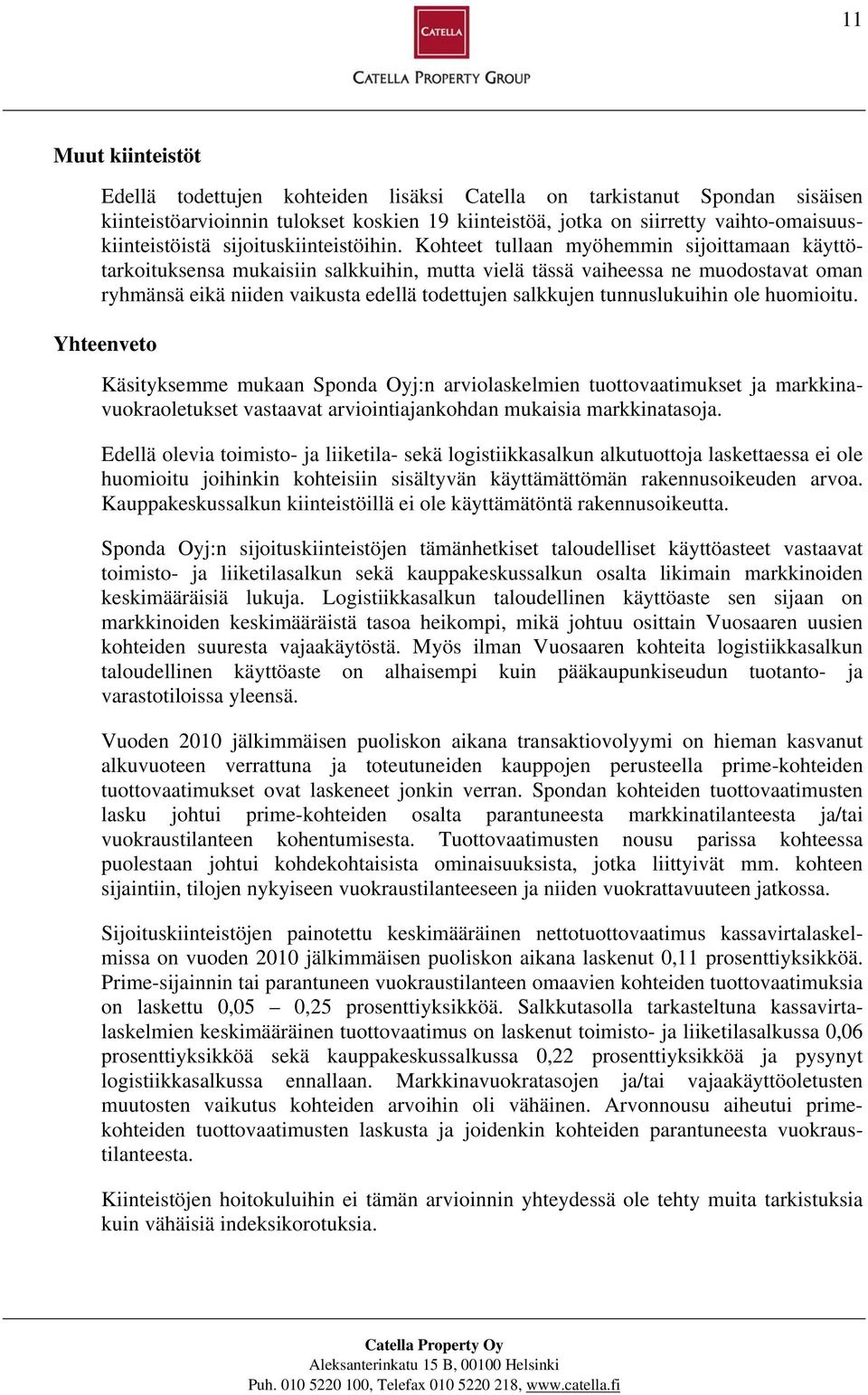 11

CATELLA

CATELLA PROPERTY GROUP

Muut kiinteistöt

Edellä todettujen kohteiden lisäksi Catella on tarkistanut Spondan sisäisen kiinteistöarvioinnin tulokset koskien 19 kiinteistöä, jotka on siirretty vaihto-omaisuuskiinteistöistä sijoituskiinteistöihin. Kohteet tullaan myöhemmin sijoittamaan käyttötarkoituksensa mukaisiin salkkuihin, mutta vielä tässä vaiheessa ne muodostavat oman ryhmänsä eikä niiden vaikusta edellä todettujen salkkujen tunnuslukuihin ole huomioitu.

Yhteenveto

Käsityksemme mukaan Sponda Oyj:n arviolaskelmien tuottovaatimukset ja markkinavuokraoletukset vastaavat arviointiajankohdan mukaisia markkinatasoja.

Edellä olevia toimisto- ja liiketila- sekä logistiikkasalkun alkutuottoja laskettaessa ei ole huomioitu joihinkin kohteisiin sisältyvän käyttämättömän rakennusoikeuden arvoa. Kauppakeskussalkun kiinteistöillä ei ole käyttämätöntä rakennusoikeutta.

Sponda Oyj:n sijoituskiinteistöjen tämänhetkiset taloudelliset käyttöasteet vastaavat toimisto- ja liiketilasalkun sekä kauppakeskussalkun osalta likimain markkinoiden keskimääräisiä lukuja. Logistiikkasalkun taloudellinen käyttöaste sen sijaan on markkinoiden keskimääräistä tasoa heikompi, mikä johtuu osittain Vuosaaren uusien kohteiden suuresta vajaakäytöstä. Myös ilman Vuosaaren kohteita logistiikkasalkun taloudellinen käyttöaste on alhaisempi kuin pääkaupunkiseudun tuotanto- ja varastotiloissa yleensä.

Vuoden 2010 jälkimmäisen puoliskon aikana transaktiovolyymi on hieman kasvanut alkuvuoteen verrattuna ja toteutuneiden kauppojen perusteella prime-kohteiden tuottovaatimukset ovat laskeneet jonkin verran. Spondan kohteiden tuottovaatimusten lasku johtui prime-kohteiden osalta parantuneesta markkinatilanteesta ja/tai vuokraustilanteen kohentumisesta. Tuottovaatimusten nousu parissa kohteessa puolestaan johtui kohdekohtaisista ominaisuuksista, jotka liittyivät mm. kohteen sijaintiin, tilojen nykyiseen vuokraustilanteeseen ja niiden vuokrattavuuteen jatkossa.

Sijoituskiinteistöjen painotettu keskimääräinen nettotuottovaatimus kassavirtalaskelmissa on vuoden 2010 jälkimmäisen puoliskon aikana laskenut 0,11 prosenttiyksikköä. Prime-sijainnin tai parantuneen vuokraustilanteen omaavien kohteiden tuottovaatimuksia on laskettu 0,05 – 0,25 prosenttiyksikköä. Salkkutasolla tarkasteltuna kassavirtalaskelmien keskimääräinen tuottovaatimus on laskenut toimisto- ja liiketilasalkussa 0,06 prosenttiyksikköä sekä kauppakeskussalkussa 0,22 prosenttiyksikköä ja pysynyt logistiikkasalkussa ennallaan. Markkinavuokratasojen ja/tai vajaakäyttöoletusten muutosten vaikutus kohteiden arvoihin oli vähäinen. Arvonnousu aiheutui primekohteiden tuottovaatimusten laskusta ja joidenkin kohteiden parantuneesta vuokraustilanteesta.

Kiinteistöjen hoitokuluihin ei tämän arvioinnin yhteydessä ole tehty muita tarkistuksia kuin vähäisiä indeksikorotuksia.

Catella Property Oy
Aleksanterinkatu 15 B, 00100 Helsinki
Puh. 010 5220 100, Telefax 010 5220 218, www.catella.fi